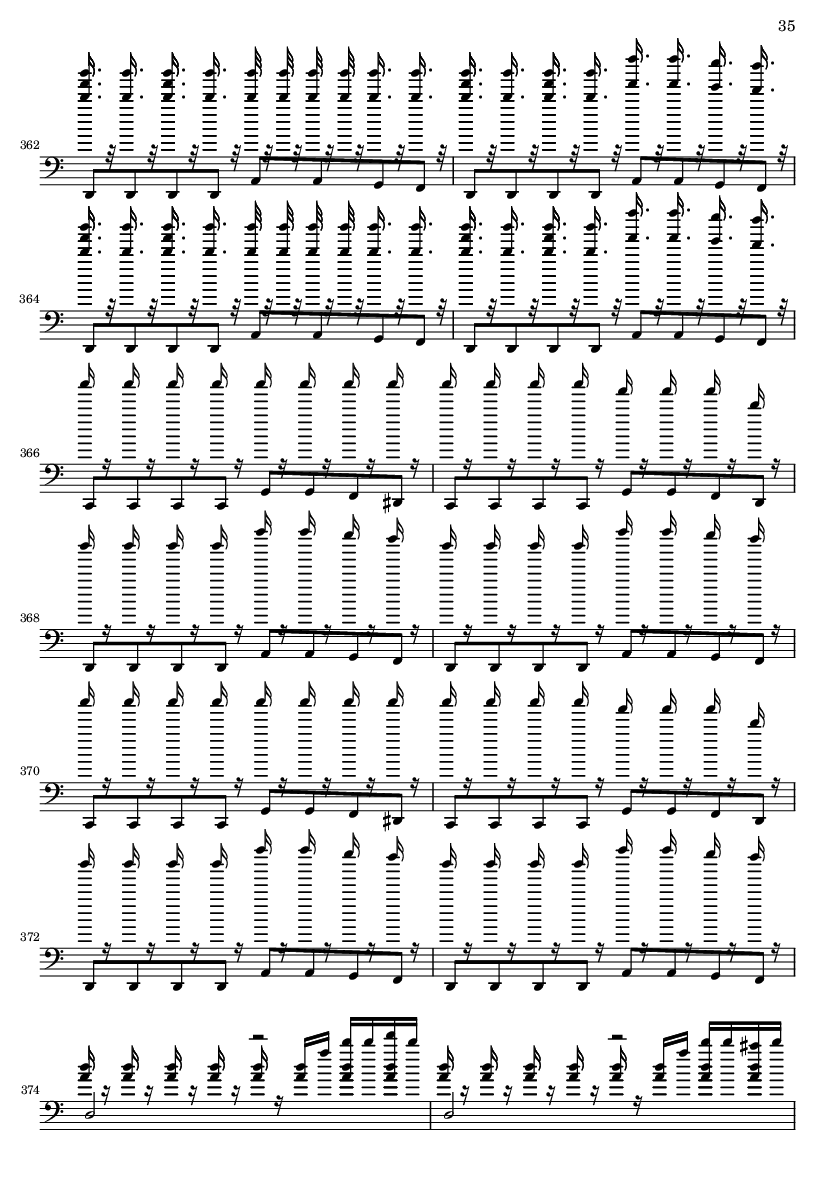 35

362

364

366

368

370

372

374